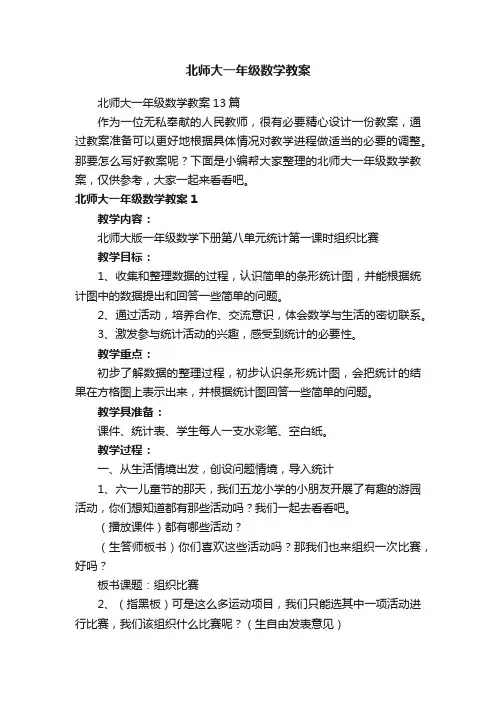 北师大一年级数学教案

北师大一年级数学教案13篇

作为一位无私奉献的人民教师，很有必要精心设计一份教案，通过教案准备可以更好地根据具体情况对教学进程做适当的必要的调整。那要怎么写好教案呢？下面是小编帮大家整理的北师大一年级数学教案，仅供参考，大家一起来看看吧。

北师大一年级数学教案1

教学内容：

北师大版一年级数学下册第八单元统计第一课时组织比赛

教学目标：

1、收集和整理数据的过程，认识简单的条形统计图，并能根据统计图中的数据提出和回答一些简单的问题。

2、通过活动，培养合作、交流意识，体会数学与生活的密切联系。

3、激发参与统计活动的兴趣，感受到统计的必要性。

教学重点：

初步了解数据的整理过程，初步认识条形统计图，会把统计的结果在方格图上表示出来，并根据统计图回答一些简单的问题。

教学具准备：

课件、统计表、学生每人一支水彩笔、空白纸。

教学过程：

一、从生活情境出发，创设问题情境，导入统计

1、六一儿童节的那天，我们五龙小学的小朋友开展了有趣的游园活动，你们想知道都有那些活动吗？我们一起去看看吧。

（播放课件）都有哪些活动？

（生答师板书）你们喜欢这些活动吗？那我们也来组织一次比赛，好吗？

板书课题：组织比赛

2、（指黑板）可是这么多运动项目，我们只能选其中一项活动进行比赛，我们该组织什么比赛呢？（生自由发表意见）